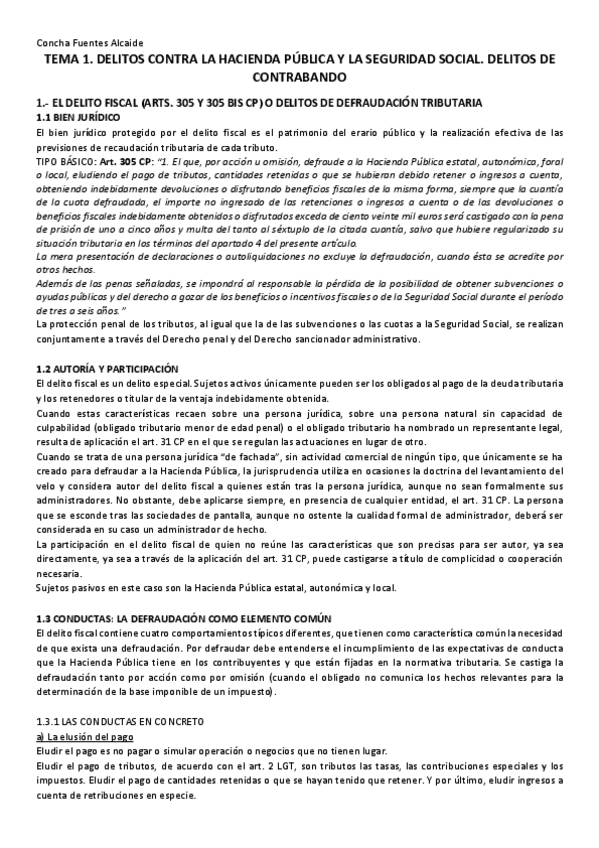 Concha Fuentes Alcaide

TEMA 1. DELITOS CONTRA LA HACIENDA PÚBLICA Y LA SEGURIDAD SOCIAL. DELITOS DE CONTRABANDO

1.- EL DELITO FISCAL (ARTS. 305 Y 305 BIS CP) O DELITOS DE DEFRAUDACIÓN TRIBUTARIA

1.1 BIEN JURÍDICO

El bien jurídico protegido por el delito fiscal es el patrimonio del erario público y la realización efectiva de las previsiones de recaudación tributaria de cada tributo.

TIPO BÁSICO: Art. 305 CP: "1. El que, por acción u omisión, defraude a la Hacienda Pública estatal, autonómica, foral o local, eludiendo el pago de tributos, cantidades retenidas o que se hubieran debido retener o ingresos a cuenta, obteniendo indebidamente devoluciones o disfrutando beneficios fiscales de la misma forma, siempre que la cuantía de la cuota defraudada, el importe no ingresado de las retenciones o ingresos a cuenta o de las devoluciones o beneficios fiscales indebidamente obtenidos o disfrutados exceda de ciento veinte mil euros será castigado con la pena de prisión de uno a cinco años y multa del tanto al séxtuplo de la citada cuantía, salvo que hubiere regularizado su situación tributaria en los términos del apartado 4 del presente artículo.

La mera presentación de declaraciones o autoliquidaciones no excluye la defraudación, cuando ésta se acredite por otros hechos.

Además de las penas señaladas, se impondrá al responsable la pérdida de la posibilidad de obtener subvenciones o ayudas públicas y del derecho a gozar de los beneficios o incentivos fiscales o de la Seguridad Social durante el período de tres a seis años."

La protección penal de los tributos, al igual que la de las subvenciones o las cuotas a la Seguridad Social, se realizan conjuntamente a través del Derecho penal y del Derecho sancionador administrativo.

1.2 AUTORÍA Y PARTICIPACIÓN

El delito fiscal es un delito especial. Sujetos activos únicamente pueden ser los obligados al pago de la deuda tributaria y los retenedores o titular de la ventaja indebidamente obtenida.

Cuando estas características recaen sobre una persona jurídica, sobre una persona natural sin capacidad de culpabilidad (obligado tributario menor de edad penal) o el obligado tributario ha nombrado un representante legal, resulta de aplicación el art. 31 CP en el que se regulan las actuaciones en lugar de otro.

Cuando se trata de una persona jurídica "de fachada", sin actividad comercial de ningún tipo, que únicamente se ha creado para defraudar a la Hacienda Pública, la jurisprudencia utiliza en ocasiones la doctrina del levantamiento del velo y considera autor del delito fiscal a quienes están tras la persona jurídica, aunque no sean formalmente sus administradores. No obstante, debe aplicarse siempre, en presencia de cualquier entidad, el art. 31 CP. La persona que se esconde tras las sociedades de pantalla, aunque no ostente la cualidad formal de administrador, deberá ser considerada en su caso un administrador de hecho.

La participación en el delito fiscal de quien no reúne las características que son precisas para ser autor, ya sea directamente, ya sea a través de la aplicación del art. 31 CP, puede castigarse a título de complicidad o cooperación necesaria.

Sujetos pasivos en este caso son la Hacienda Pública estatal, autonómica y local.

1.3 CONDUCTAS: LA DEFRAUDACIÓN COMO ELEMENTO COMÚN

El delito fiscal contiene cuatro comportamientos típicos diferentes, que tienen como característica común la necesidad de que exista una defraudación. Por defraudar debe entenderse el incumplimiento de las expectativas de conducta que la Hacienda Pública tiene en los contribuyentes y que están fijadas en la normativa tributaria. Se castiga la defraudación tanto por acción como por omisión (cuando el obligado no comunica los hechos relevantes para la determinación de la base imponible de un impuesto).

1.3.1 LAS CONDUCTAS EN CONCRETO

a) La elusión del pago

Eludir el pago es no pagar o simular operación o negocios que no tienen lugar.

Eludir el pago de tributos, de acuerdo con el art. 2 LGT, son tributos las tasas, las contribuciones especiales y los impuestos. Eludir el pago de cantidades retenidas o que se hayan tenido que retener. Y por último, eludir ingresos a cuenta de retribuciones en especie.